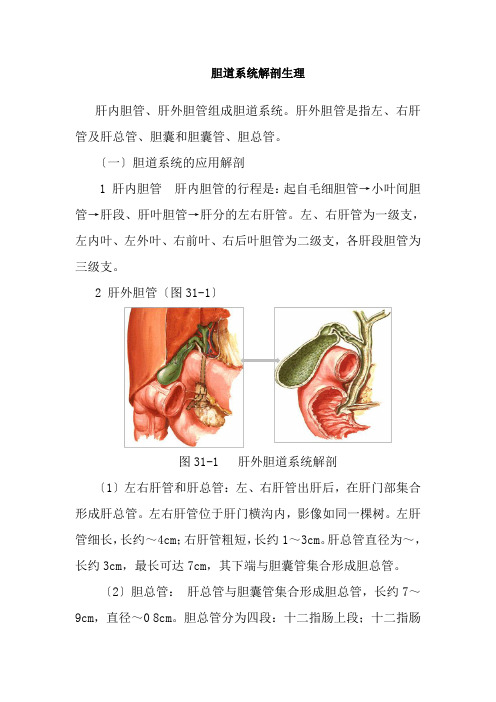 胆道系统解剖生理

肝内胆管、肝外胆管组成胆道系统。肝外胆管是指左、右肝管及肝总管、胆囊和胆囊管、胆总管。

〔一〕胆道系统的应用解剖

1 肝内胆管　肝内胆管的行程是：起自毛细胆管→小叶间胆管→肝段、肝叶胆管→肝分的左右肝管。左、右肝管为一级支，左内叶、左外叶、右前叶、右后叶胆管为二级支，各肝段胆管为三级支。

2 肝外胆管〔图 31-1〕

图 31-1　肝外胆道系统解剖

〔1〕左右肝管和肝总管：左、右肝管出肝后，在肝门部集合形成肝总管。左右肝管位于肝门横沟内，影像如同一棵树。左肝管细长，长约～4cm；右肝管粗短，长约 1～3cm。肝总管直径为～，长约 3cm，最长可达 7cm，其下端与胆囊管集合形成胆总管。

〔2〕胆总管：　肝总管与胆囊管集合形成胆总管，长约 7～9cm，直径～0 8cm。胆总管分为四段：十二指肠上段；十二指肠